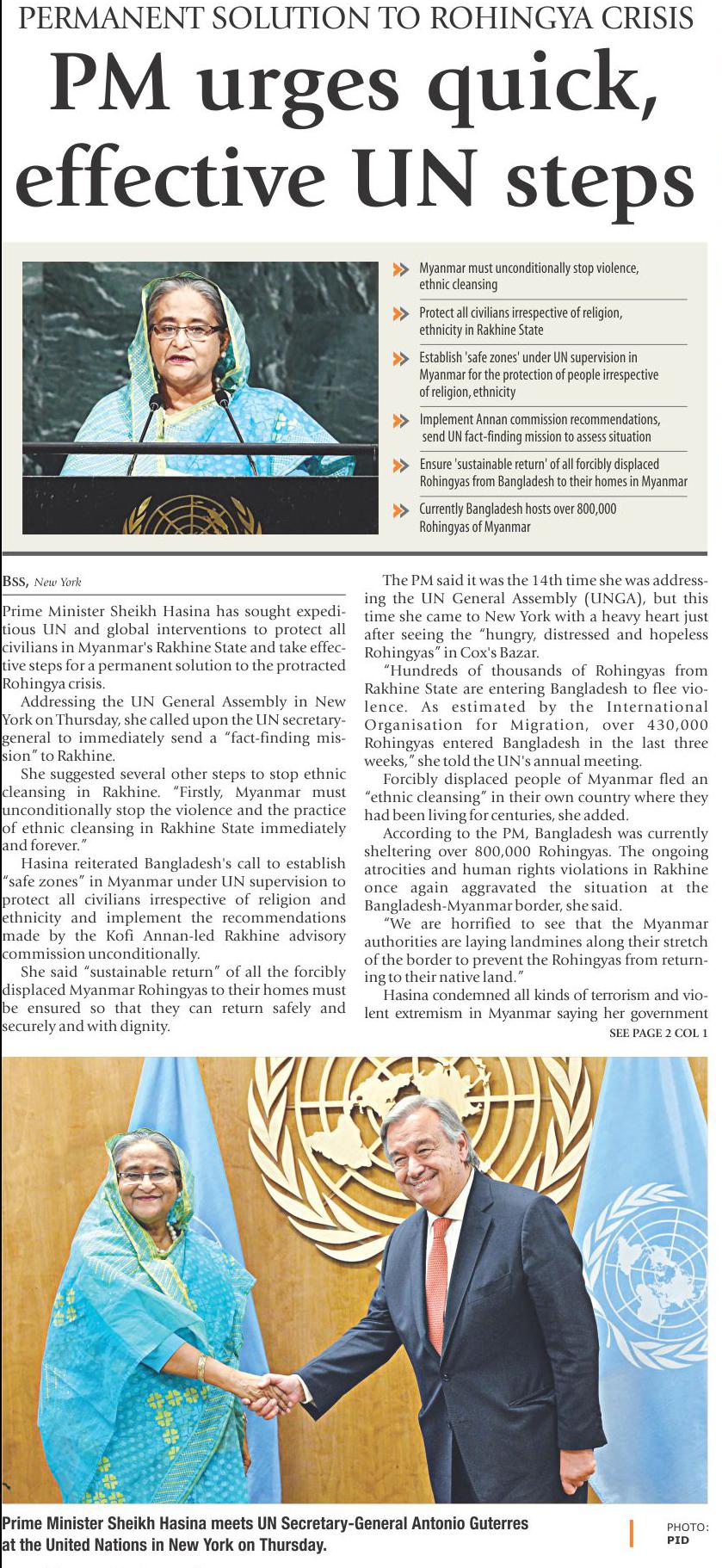 PERMANENT SOLUTION TO ROHINGYA CRISIS

PM urges quick, effective UN steps

Myanmar must unconditionally stop violence, ethnic cleansing

Protect all civilians irrespective of religion, ethnicity in Rakhine State

Establish 'safe zones' under UN supervision in Myanmar for the protection of people irrespective of religion, ethnicity

Implement Annan commission recommendations, send UN fact-finding mission to assess situation

Ensure 'sustainable return' of all forcibly displaced Rohingyas from Bangladesh to their homes in Myanmar

Currently Bangladesh hosts over 800,000 Rohingyas of Myanmar

BSS, New York

Prime Minister Sheikh Hasina has sought expeditious UN and global interventions to protect all civilians in Myanmar's Rakhine State and take effective steps for a permanent solution to the protracted Rohingya crisis.

Addressing the UN General Assembly in New York on Thursday, she called upon the UN secretary-general to immediately send a "fact-finding mission" to Rakhine.

She suggested several other steps to stop ethnic cleansing in Rakhine. "Firstly, Myanmar must unconditionally stop the violence and the practice of ethnic cleansing in Rakhine State immediately and forever."

Hasina reiterated Bangladesh's call to establish "safe zones" in Myanmar under UN supervision to protect all civilians irrespective of religion and ethnicity and implement the recommendations made by the Kofi Annan-led Rakhine advisory commission unconditionally.

She said "sustainable return" of all the forcibly displaced Myanmar Rohingyas to their homes must be ensured so that they can return safely and securely and with dignity.

The PM said it was the 14th time she was addressing the UN General Assembly (UNGA), but this time she came to New York with a heavy heart just after seeing the "hungry, distressed and hopeless Rohingyas" in Cox's Bazar.

"Hundreds of thousands of Rohingyas from Rakhine State are entering Bangladesh to flee violence. As estimated by the International Organisation for Migration, over 430,000 Rohingyas entered Bangladesh in the last three weeks," she told the UN's annual meeting.

Forcibly displaced people of Myanmar fled an "ethnic cleansing" in their own country where they had been living for centuries, she added.

According to the PM, Bangladesh was currently sheltering over 800,000 Rohingyas. The ongoing atrocities and human rights violations in Rakhine once again aggravated the situation at the Bangladesh-Myanmar border, she said.

"We are horrified to see that the Myanmar authorities are laying landmines along their stretch of the border to prevent the Rohingyas from returning to their native land."

Hasina condemned all kinds of terrorism and violent extremism in Myanmar saying her government

SEE PAGE 2 COL 1

Prime Minister Sheikh Hasina meets UN Secretary-General Antonio Guterres at the United Nations in New York on Thursday.

PHOTO: PID